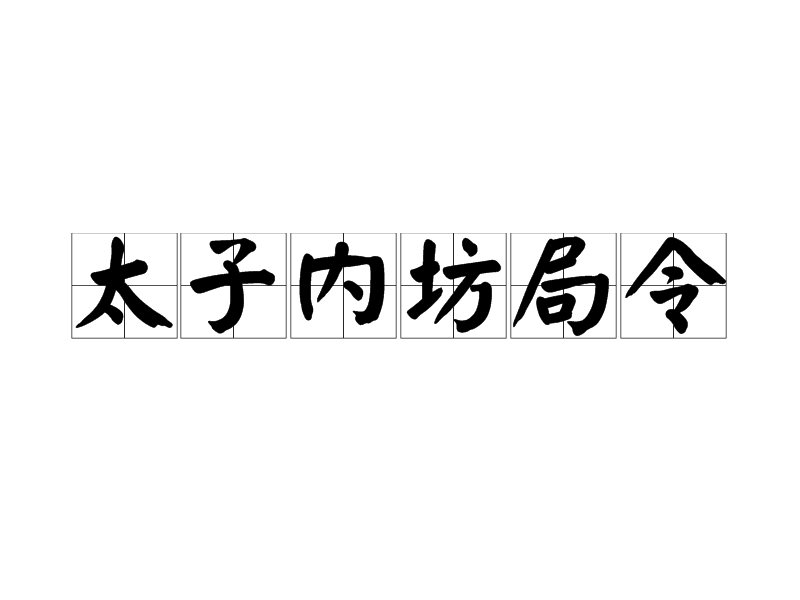 太子内坊局令